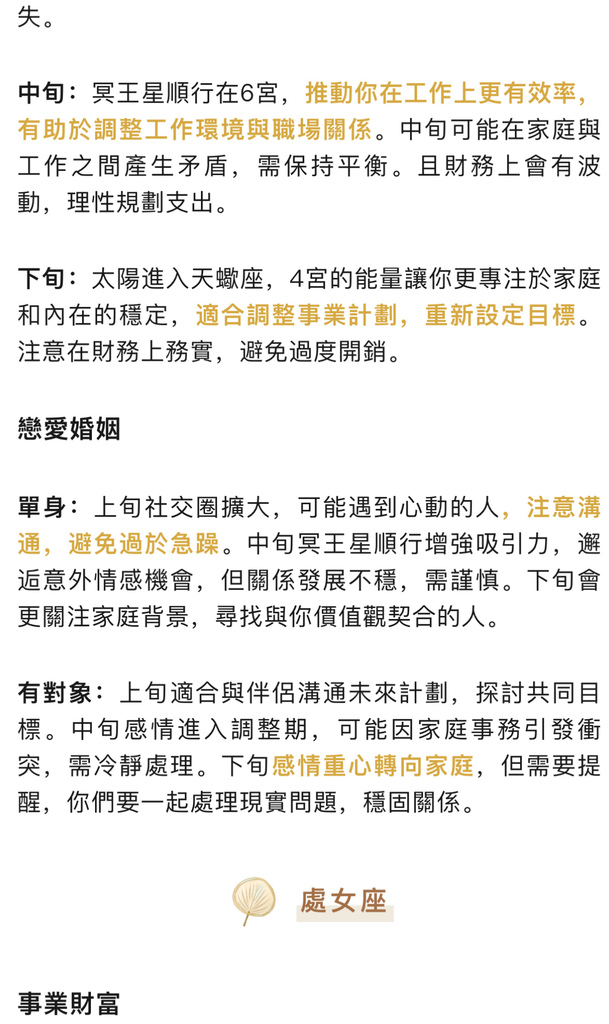 失。

中旬：冥王星順行在6宮，推動你在工作上更有效率，有助於調整工作環境與職場關係。中旬可能在家庭與工作之間產生矛盾，需保持平衡。且財務上會有波動，理性規劃支出。

下旬：太陽進入天蠍座，4宮的能量讓你更專注於家庭和內在的穩定，適合調整事業計劃，重新設定目標。注意在財務上務實，避免過度開銷。

戀愛婚姻

單身：上旬社交圈擴大，可能遇到心動的人，注意溝通，避免過於急躁。中旬冥王星順行增強吸引力，邂逅意外情感機會，但關係發展不穩，需謹慎。下旬會更關注家庭背景，尋找與你價值觀契合的人。

有對象：上旬適合與伴侶溝通未來計劃，探討共同目標。中旬感情進入調整期，可能因家庭事務引發衝突，需冷靜處理。下旬感情重心轉向家庭，但需要提醒，你們要一起處理現實問題，穩固關係。

處女座

事業財富